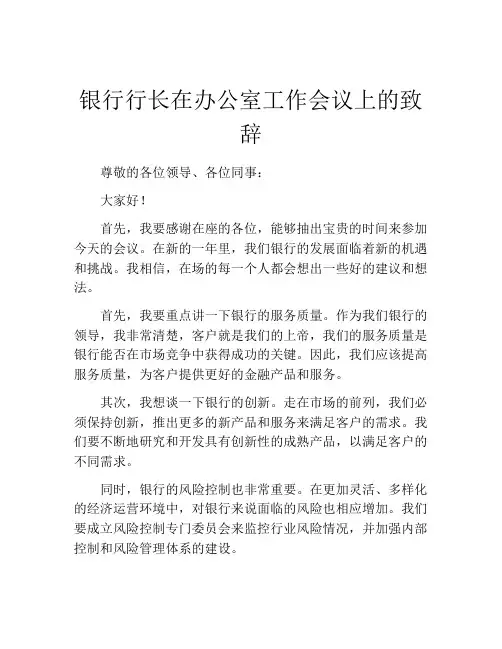 银行行长在办公室工作会议上的致辞

尊敬的各位领导、各位同事：

大家好！

首先，我要感谢在座的各位，能够抽出宝贵的时间来参加今天的会议。在新的一年里，我们银行的发展面临着新的机遇和挑战。我相信，在场的每一个人都会想出一些好的建议和想法。

首先，我要重点讲一下银行的服务质量。作为我们银行的领导，我非常清楚，客户就是我们的上帝，我们的服务质量是银行能否在市场竞争中获得成功的关键。因此，我们应该提高服务质量，为客户提供更好的金融产品和服务。

其次，我想谈一下银行的创新。走在市场的前列，我们必须保持创新，推出更多的新产品和服务来满足客户的需求。我们要不断地研究和开发具有创新性的成熟产品，以满足客户的不同需求。

同时，银行的风险控制也非常重要。在更加灵活、多样化的经济运营环境中，对银行来说面临的风险也相应增加。我们要成立风险控制专门委员会来监控行业风险情况，并加强内部控制和风险管理体系的建设。